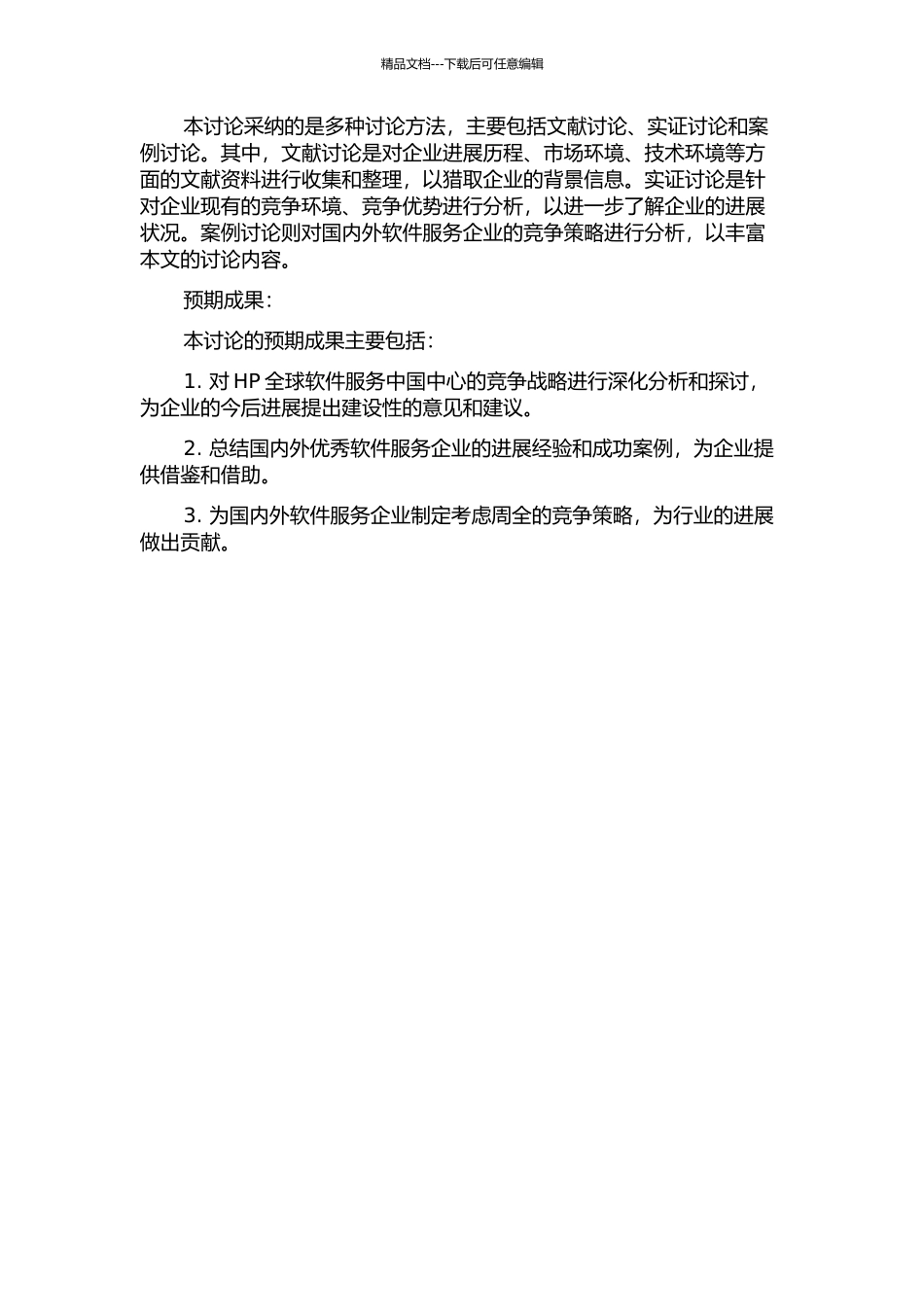 精品文档---下载后可任意编辑

本讨论采纳的是多种讨论方法，主要包括文献讨论、实证讨论和案例讨论。其中，文献讨论是对企业进展历程、市场环境、技术环境等方面的文献资料进行收集和整理，以猎取企业的背景信息。实证讨论是针对企业现有的竞争环境、竞争优势进行分析，以进一步了解企业的进展状况。案例讨论则对国内外软件服务企业的竞争策略进行分析，以丰富本文的讨论内容。

预期成果：

本讨论的预期成果主要包括：

1. 对 HP 全球软件服务中国中心的竞争战略进行深化分析和探讨，为企业的今后进展提出建设性的意见和建议。

2. 总结国内外优秀软件服务企业的进展经验和成功案例，为企业提供借鉴和借助。

3. 为国内外软件服务企业制定考虑周全的竞争策略，为行业的进展做出贡献。